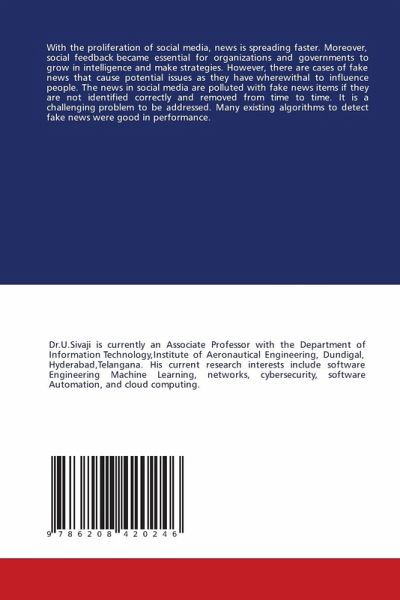 With the proliferation of social media, news is spreading faster. Moreover, social feedback became essential for organizations and governments to grow in intelligence and make strategies. However, there are cases of fake news that cause potential issues as they have wherewithal to influence people. The news in social media are polluted with fake news items if they are not identified correctly and removed from time to time. It is a challenging problem to be addressed. Many existing algorithms to detect fake news were good in performance.

Dr.U.Sivaji is currently an Associate Professor with the Department of Information Technology,Institute of Aeronautical Engineering, Dundigal, Hyderabad,Telangana. His current research interests include software Engineering Machine Learning, networks, cybersecurity, software Automation, and cloud computing.

9 786208 420246